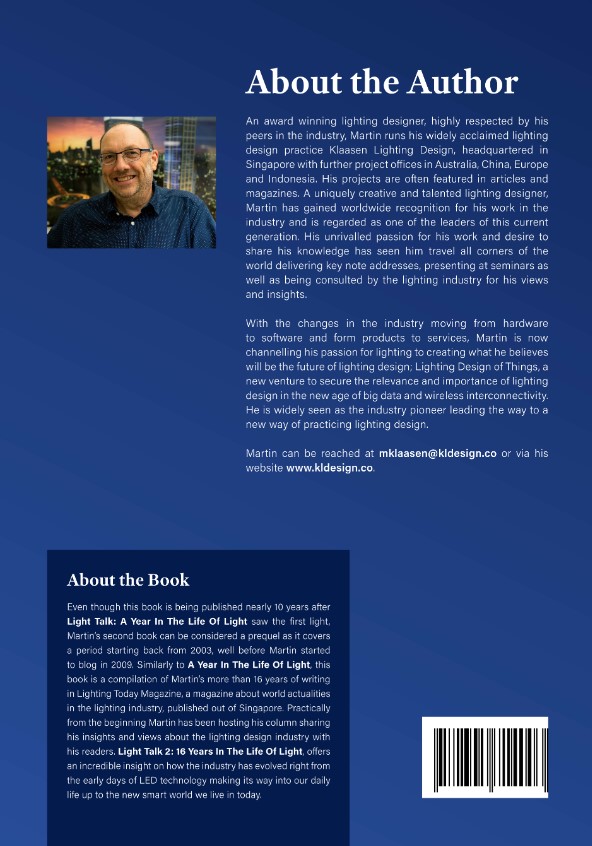 About the Author

An award winning lighting designer, highly respected by his peers in the industry, Martin runs his widely acclaimed lighting design practice Klaasen Lighting Design, headquartered in Singapore with further project offices in Australia, China, Europe and Indonesia. His projects are often featured in articles and magazines. A uniquely creative and talented lighting designer, Martin has gained worldwide recognition for his work in the industry and is regarded as one of the leaders of this current generation. His unrivalled passion for his work and desire to share his knowledge has seen him travel all corners of the world delivering key note addresses, presenting at seminars as well as being consulted by the lighting industry for his views and insights.

With the changes in the industry moving from hardware to software and form products to services, Martin is now channelling his passion for lighting to creating what he believes will be the future of lighting design; Lighting Design of Things, a new venture to secure the relevance and importance of lighting design in the new age of big data and wireless interconnectivity. He is widely seen as the industry pioneer leading the way to a new way of practicing lighting design.

Martin can be reached at mklaasen@kldesign.co or via his website www.kldesign.co.

About the Book

Even though this book is being published nearly 10 years after Light Talk: A Year In The Life Of Light saw the first light, Martin's second book can be considered a prequel as it covers a period starting back from 2003, well before Martin started to blog in 2009. Similarly to A Year In The Life Of Light, this book is a compilation of Martin's more than 16 years of writing in Lighting Today Magazine, a magazine about world actualities in the lighting industry, published out of Singapore. Practically from the beginning Martin has been hosting his column sharing his insights and views about the lighting design industry with his readers. Light Talk 2: 16 Years In The Life Of Light, offers an incredible insight on how the industry has evolved right from the early days of LED technology making its way into our daily life up to the new smart world we live in today.